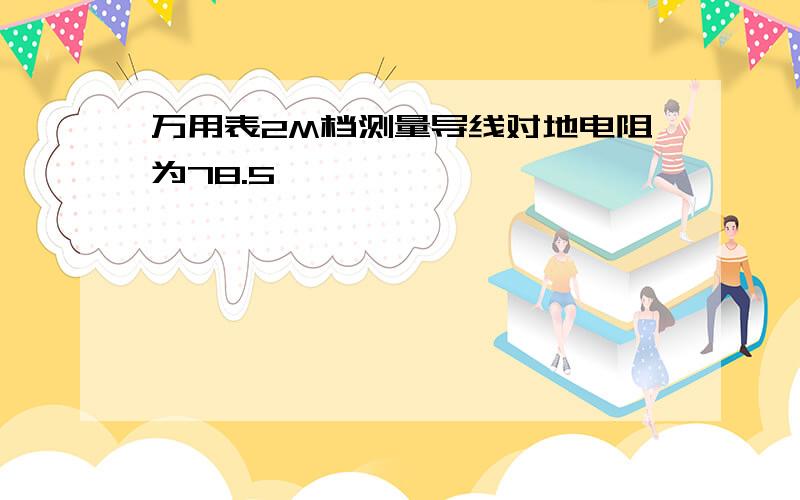 万用表2M档测量导线对地电阻为78.5